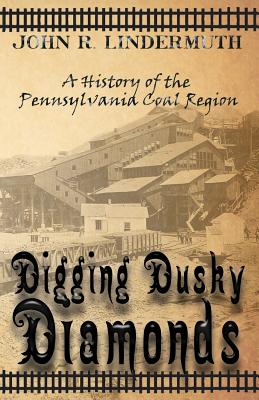 JOHN R. LINDERMUTH

A History of the Pennsylvania Coal Region

Digging Dusky Diamonds